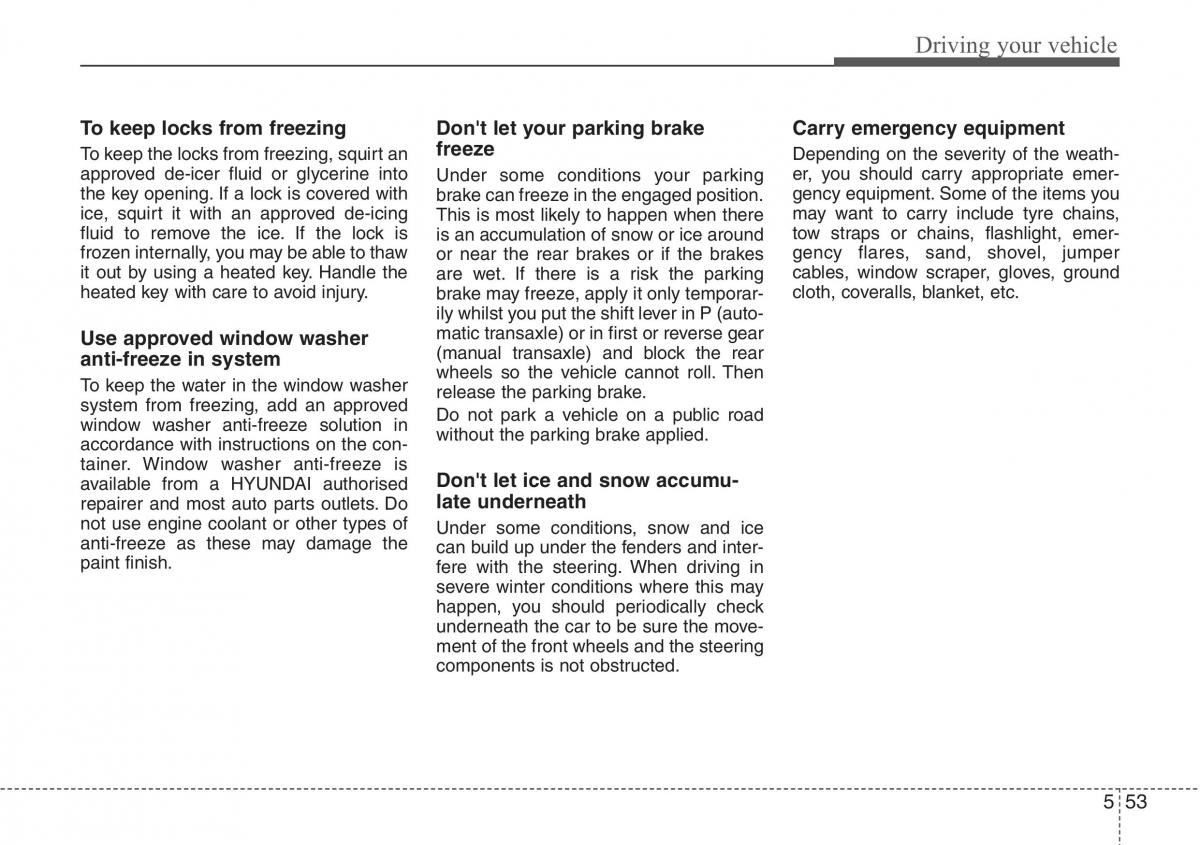 Driving your vehicle

To keep locks from freezing

To keep the locks from freezing, squirt an approved de-icer fluid or glycerine into the key opening. If a lock is covered with ice, squirt it with an approved de-icing fluid to remove the ice. If the lock is frozen internally, you may be able to thaw it out by using a heated key. Handle the heated key with care to avoid injury.

Use approved window washer anti-freeze in system

To keep the water in the window washer system from freezing, add an approved window washer anti-freeze solution in accordance with instructions on the container. Window washer anti-freeze is available from a HYUNDAI authorised repairer and most auto parts outlets. Do not use engine coolant or other types of anti-freeze as these may damage the paint finish.

Don't let your parking brake freeze

Under some conditions your parking brake can freeze in the engaged position. This is most likely to happen when there is an accumulation of snow or ice around or near the rear brakes or if the brakes are wet. If there is a risk the parking brake may freeze, apply it only temporarily whilst you put the shift lever in P (automatic transaxle) or in first or reverse gear (manual transaxle) and block the rear wheels so the vehicle cannot roll. Then release the parking brake.

Do not park a vehicle on a public road without the parking brake applied.

Don't let ice and snow accumulate underneath

Under some conditions, snow and ice can build up under the fenders and interfere with the steering. When driving in severe winter conditions where this may happen, you should periodically check underneath the car to be sure the movement of the front wheels and the steering components is not obstructed.

Carry emergency equipment

Depending on the severity of the weather, you should carry appropriate emergency equipment. Some of the items you may want to carry include tyre chains, tow straps or chains, flashlight, emergency flares, sand, shovel, jumper cables, window scraper, gloves, ground cloth, coveralls, blanket, etc.

5 53